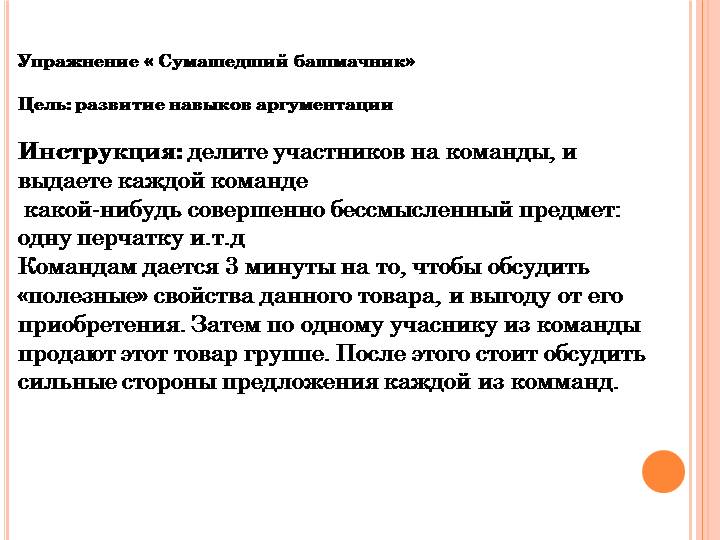 Упражнение « Сумашедший башмачник»

Цель: развитие навыков аргументации

Инструкция: делите участников на команды, и выдаете каждой команде какой-нибудь совершенно бессмысленный предмет: одну перчатку и.т.д
Командам дается 3 минуты на то, чтобы обсудить «полезные» свойства данного товара, и выгоду от его приобретения. Затем по одному учаснику из команды продают этот товар группе. После этого стоит обсудить сильные стороны предложения каждой из комманд.